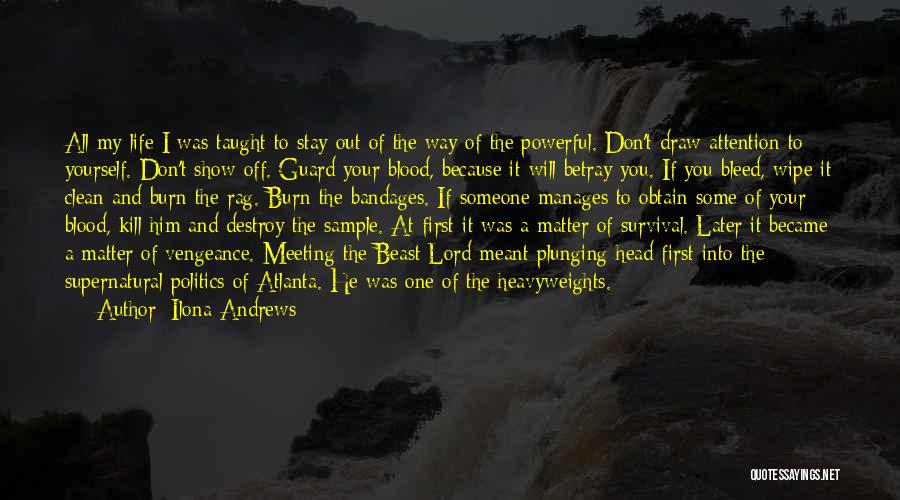 All my life I was taught to stay out of the way of the powerful. Don't draw attention to yourself. Don't show off. Guard your blood, because it will betray you. If you bleed, wipe it clean and burn the rag. Burn the bandages. If someone manages to obtain some of your blood, kill him and destroy the sample. At first it was a matter of survival. Later it became a matter of vengeance. Meeting the Beast Lord meant plunging head first into the supernatural politics of Atlanta. He was one of the heavyweights.

Author: Ilona Andrews

QUOTESSAYINGS.NET